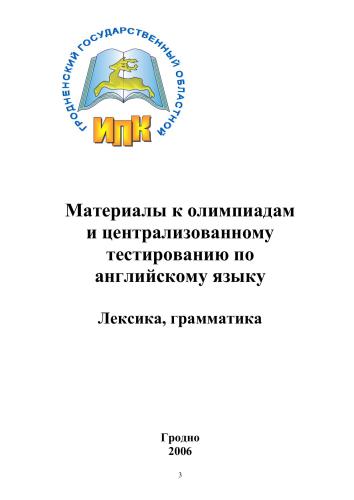 ГРОДНЕНСКИЙ ГОСУДАРСТВЕННЫЙ ОБЛАСТНОЙ

ИПК

Материалы к олимпиадам и централизованному тестированию по английскому языку

Лексика, грамматика

Гродно
2006

3